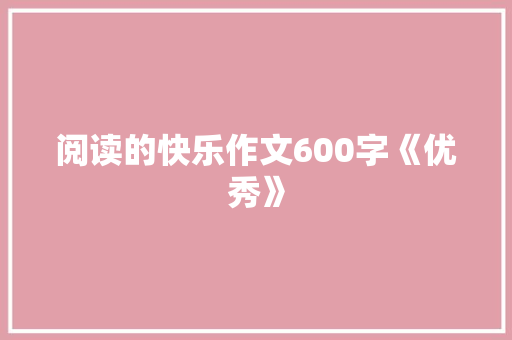 阅读的快乐作文600字《优秀》